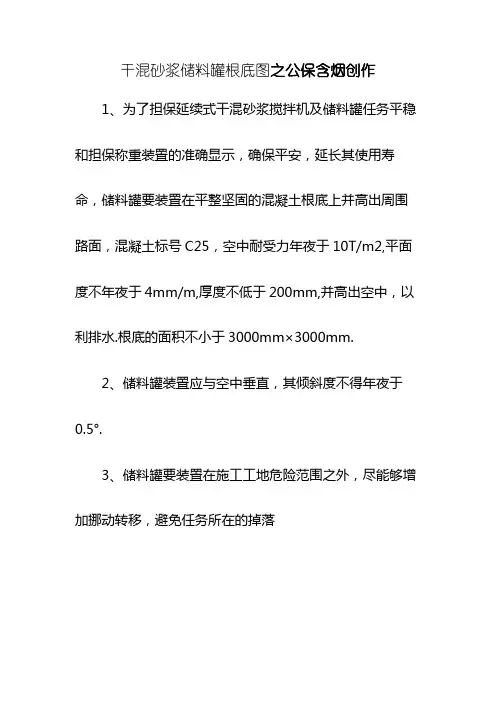 干混砂浆储料罐根底图之公保含烟创作

1、为了担保延续式干混砂浆搅拌机及储料罐任务平稳和担保称重装置的准确显示，确保平安，延长其使用寿命，储料罐要装置在平整坚固的混凝土根底上并高出周围路面，混凝土标号 C25，空中耐受力年夜于 10T/m2,平面度不年夜于 4mm/m,厚度不低于 200mm,并高出空中，以利排水.根底的面积不小于 3000mm×3000mm.

2、储料罐装置应与空中垂直，其倾斜度不得年夜于 0.5°.

3、储料罐要装置在施工工地危险范围之外，尽能够增加挪动转移，避免任务所在的掉落